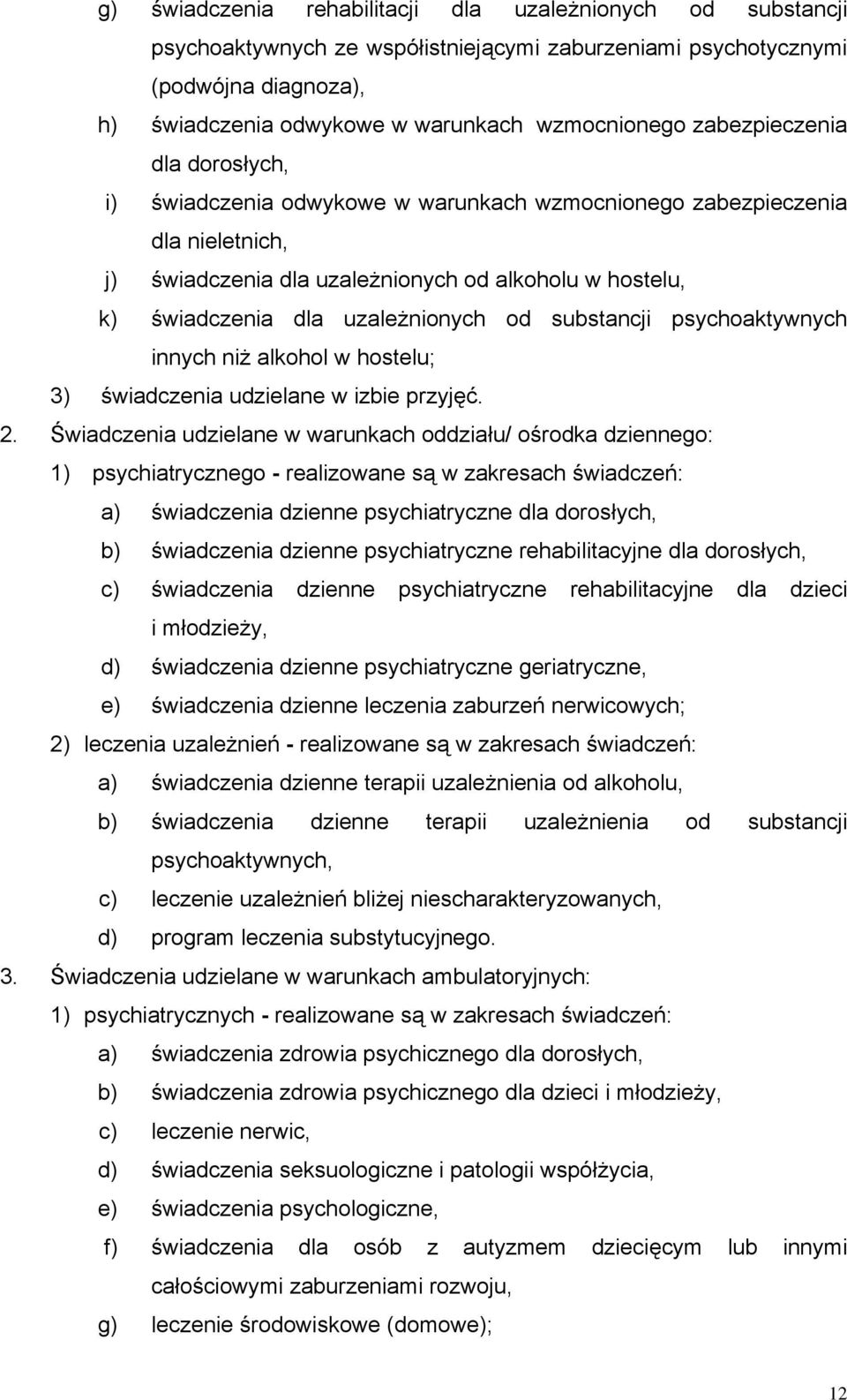 g) świadczenia rehabilitacji dla uzależnionych od substancji psychoaktywnych ze współistniejącymi zaburzeniami psychotycznymi (podwójna diagnoza),

h) świadczenia odwykowe w warunkach wzmocnionego zabezpieczenia dla dorosłych,

i) świadczenia odwykowe w warunkach wzmocnionego zabezpieczenia dla nieletnich,

j) świadczenia dla uzależnionych od alkoholu w hostelu,

k) świadczenia dla uzależnionych od substancji psychoaktywnych innych niż alkohol w hostelu;

3) świadczenia udzielane w izbie przyjęć.

2. Świadczenia udzielane w warunkach oddziału/ ośrodka dziennego:

1) psychiatrycznego - realizowane są w zakresach świadczeń:

a) świadczenia dzienne psychiatryczne dla dorosłych,

b) świadczenia dzienne psychiatryczne rehabilitacyjne dla dorosłych,

c) świadczenia dzienne psychiatryczne rehabilitacyjne dla dzieci i młodzieży,

d) świadczenia dzienne psychiatryczne geriatryczne,

e) świadczenia dzienne leczenia zaburzeń nerwicowych;

2) leczenia uzależnień - realizowane są w zakresach świadczeń:

a) świadczenia dzienne terapii uzależnienia od alkoholu,

b) świadczenia dzienne terapii uzależnienia od substancji psychoaktywnych,

c) leczenie uzależnień bliżej niescharakteryzowanych,

d) program leczenia substytucyjnego.

3. Świadczenia udzielane w warunkach ambulatoryjnych:

1) psychiatrycznych - realizowane są w zakresach świadczeń:

a) świadczenia zdrowia psychicznego dla dorosłych,

b) świadczenia zdrowia psychicznego dla dzieci i młodzieży,

c) leczenie nerwic,

d) świadczenia seksuologiczne i patologii współżycia,

e) świadczenia psychologiczne,

f) świadczenia dla osób z autyzmem dziecięcym lub innymi całościowymi zaburzeniami rozwoju,

g) leczenie środowiskowe (domowe);

12